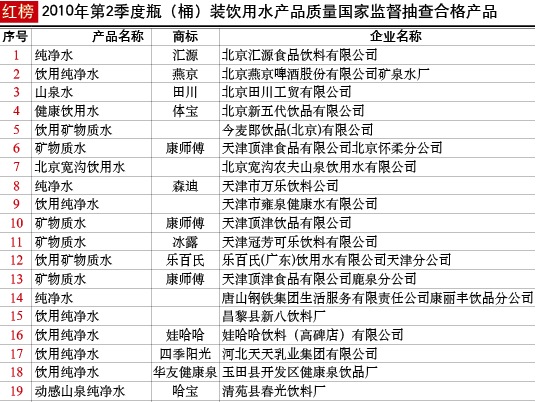 红榜 2010年第2季度瓶（桶）装饮用水产品质量国家监督抽查合格产品

| 序号 | 产品名称 | 商标 | 企业名称 |
|---|---|---|---|
| 1 | 纯净水 | 汇源 | 北京汇源食品饮料有限公司 |
| 2 | 饮用纯净水 | 燕京 | 北京燕京啤酒股份有限公司矿泉水厂 |
| 3 | 山泉水 | 田川 | 北京田川工贸有限公司 |
| 4 | 健康饮用水 | 体宝 | 北京新五代饮品有限公司 |
| 5 | 饮用矿物质水 | | 今麦郎饮品(北京)有限公司 |
| 6 | 矿物质水 | 康师傅 | 天津顶津食品有限公司北京怀柔分公司 |
| 7 | 北京宽沟饮用水 | | 北京宽沟农夫山泉饮用水有限公司 |
| 8 | 纯净水 | 森迪 | 天津市万乐饮料公司 |
| 9 | 饮用纯净水 | | 天津市雍泉健康水有限公司 |
| 10 | 矿物质水 | 康师傅 | 天津顶津饮品有限公司 |
| 11 | 矿物质水 | 冰露 | 天津冠芳可乐饮料有限公司 |
| 12 | 饮用矿物质水 | 乐百氏 | 乐百氏(广东)饮用水有限公司天津分公司 |
| 13 | 矿物质水 | 康师傅 | 天津顶津食品有限公司鹿泉分公司 |
| 14 | 纯净水 | | 唐山钢铁集团生活服务有限责任公司康丽丰饮品分公司 |
| 15 | 饮用纯净水 | | 昌黎县新八饮料厂 |
| 16 | 饮用纯净水 | 娃哈哈 | 娃哈哈饮料（高碑店）有限公司 |
| 17 | 饮用纯净水 | 四季阳光 | 河北天天乳业集团有限公司 |
| 18 | 饮用纯净水 | 华友健康泉 | 玉田县开发区健康泉饮品厂 |
| 19 | 动感山泉纯净水 | 哈宝 | 清苑县春光饮料厂 |